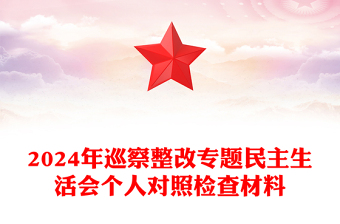 2024年巡察整改专题民主生活会个人对照检查材料